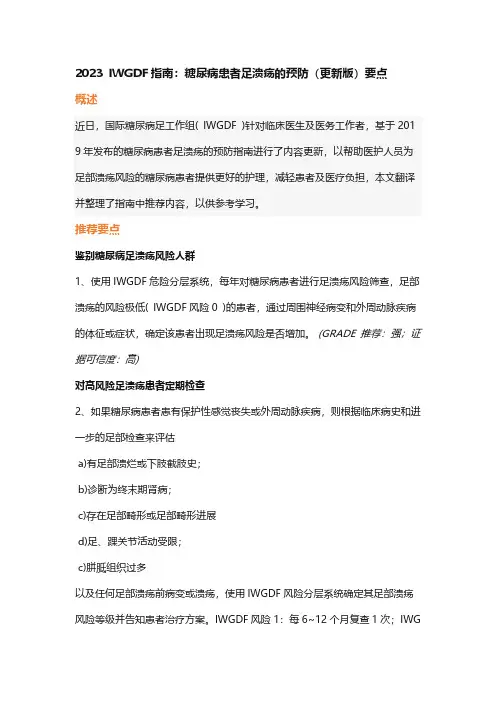 2023 IWGDF 指南：糖尿病患者足溃疡的预防（更新版）要点

概述

近日，国际糖尿病足工作组( IWGDF )针对临床医生及医务工作者，基于 2019 年发布的糖尿病患者足溃疡的预防指南进行了内容更新，以帮助医护人员为足部溃疡风险的糖尿病患者提供更好的护理，减轻患者及医疗负担，本文翻译并整理了指南中推荐内容，以供参考学习。

推荐要点

鉴别糖尿病足溃疡风险人群

1、使用 IWGDF 危险分层系统，每年对糖尿病患者进行足溃疡风险筛查，足部溃疡的风险极低( IWGDF 风险 0 )的患者，通过周围神经病变和外周动脉疾病的体征或症状，确定该患者出现足溃疡风险是否增加。(GRADE 推荐：强；证据可信度：高)

对高风险足溃疡患者定期检查

2、如果糖尿病患者患有保护性感觉丧失或外周动脉疾病，则根据临床病史和进一步的足部检查来评估

a)有足部溃烂或下肢截肢史；

b)诊断为终末期肾病；

c)存在足部畸形或足部畸形进展

d)足、踝关节活动受限；

c)胼胝组织过多

以及任何足部溃疡前病变或溃疡，使用 IWGDF 风险分层系统确定其足部溃疡风险等级并告知患者治疗方案。IWGDF 风险 1：每 6~12 个月复查 1 次；IWG